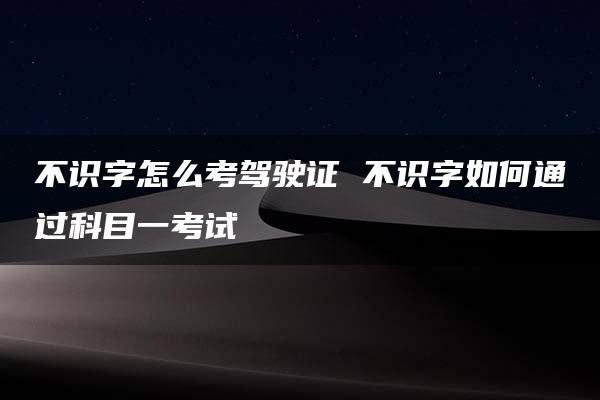 不识字怎么考驾驶证 不识字如何通过科目一考试